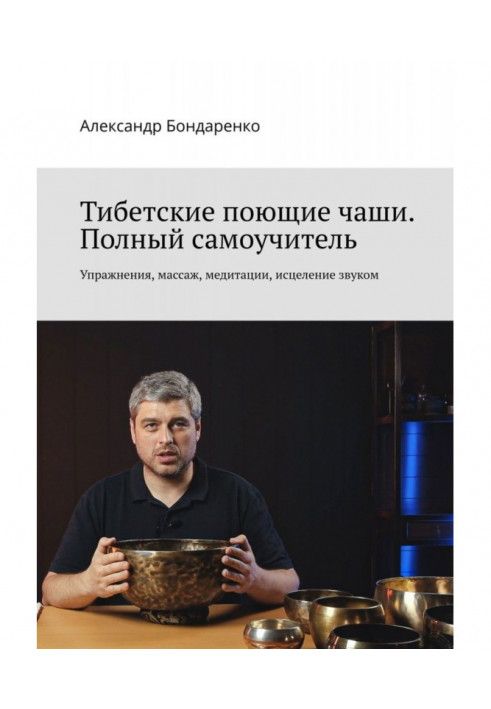 Александр Бондаренко

Тибетские поющие чаши. Полный самоучитель

Упражнения, массаж, медитации, исцеление звуком